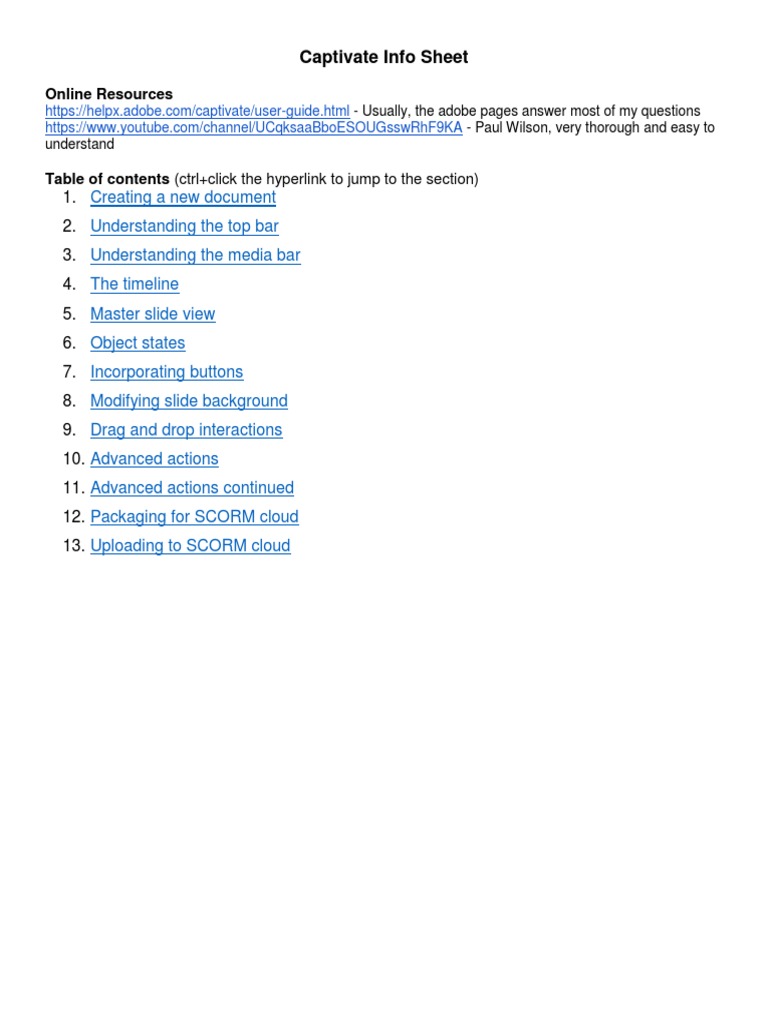 Captivate Info Sheet

Online Resources
https://helpx.adobe.com/captivate/user-guide.html - Usually, the adobe pages answer most of my questions
https://www.youtube.com/channel/UCqksaaBboESOUGsswRhF9KA - Paul Wilson, very thorough and easy to understand

Table of contents (ctrl+click the hyperlink to jump to the section)
1. Creating a new document
2. Understanding the top bar
3. Understanding the media bar
4. The timeline
5. Master slide view
6. Object states
7. Incorporating buttons
8. Modifying slide background
9. Drag and drop interactions
10. Advanced actions
11. Advanced actions continued
12. Packaging for SCORM cloud
13. Uploading to SCORM cloud